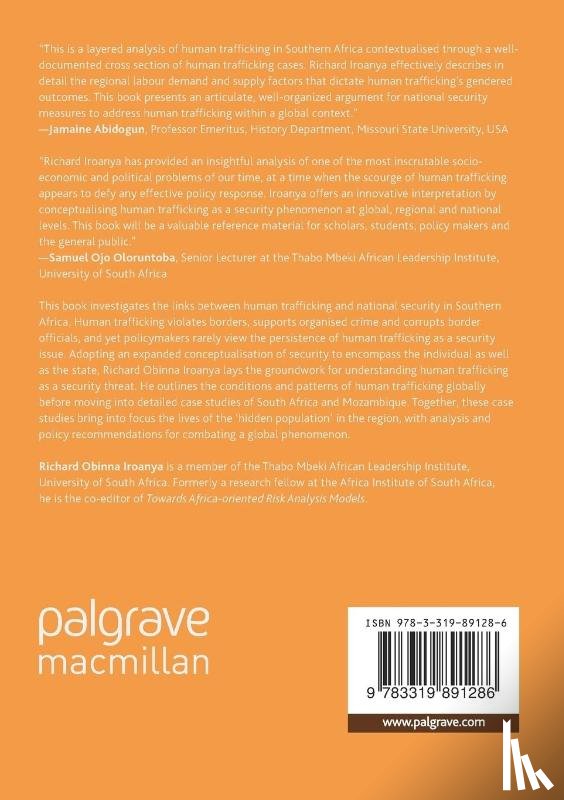 "This is a layered analysis of human trafficking in Southern Africa contextualised through a well-documented cross section of human trafficking cases. Richard Iroanya effectively describes in detail the regional labour demand and supply factors that dictate human trafficking's gendered outcomes. This book presents an articulate, well-organized argument for national security measures to address human trafficking within a global context."
—Jamaine Abidogun, Professor Emeritus, History Department, Missouri State University, USA

"Richard Iroanya has provided an insightful analysis of one of the most inscrutable socio-economic and political problems of our time, at a time when the scourge of human trafficking appears to defy any effective policy response. Iroanya offers an innovative interpretation by conceptualising human trafficking as a security phenomenon at global, regional and national levels. This book will be a valuable reference material for scholars, students, policy makers and the general public."
—Samuel Ojo Oloruntoba, Senior Lecturer at the Thabo Mbeki African Leadership Institute, University of South Africa

This book investigates the links between human trafficking and national security in Southern Africa. Human trafficking violates borders, supports organised crime and corrupts border officials, and yet policymakers rarely view the persistence of human trafficking as a security issue. Adopting an expanded conceptualisation of security to encompass the individual as well as the state, Richard Obinna Iroanya lays the groundwork for understanding human trafficking as a security threat. He outlines the conditions and patterns of human trafficking globally before moving into detailed case studies of South Africa and Mozambique. Together, these case studies bring into focus the lives of the 'hidden population' in the region, with analysis and policy recommendations for combating a global phenomenon.

Richard Obinna Iroanya is a member of the Thabo Mbeki African Leadership Institute, University of South Africa. Formerly a research fellow at the Africa Institute of South Africa, he is the co-editor of Towards Africa-oriented Risk Analysis Models.

palgrave
macmillan

ISBN 978-3-319-89128-6

9 783319 891286

www.palgrave.com